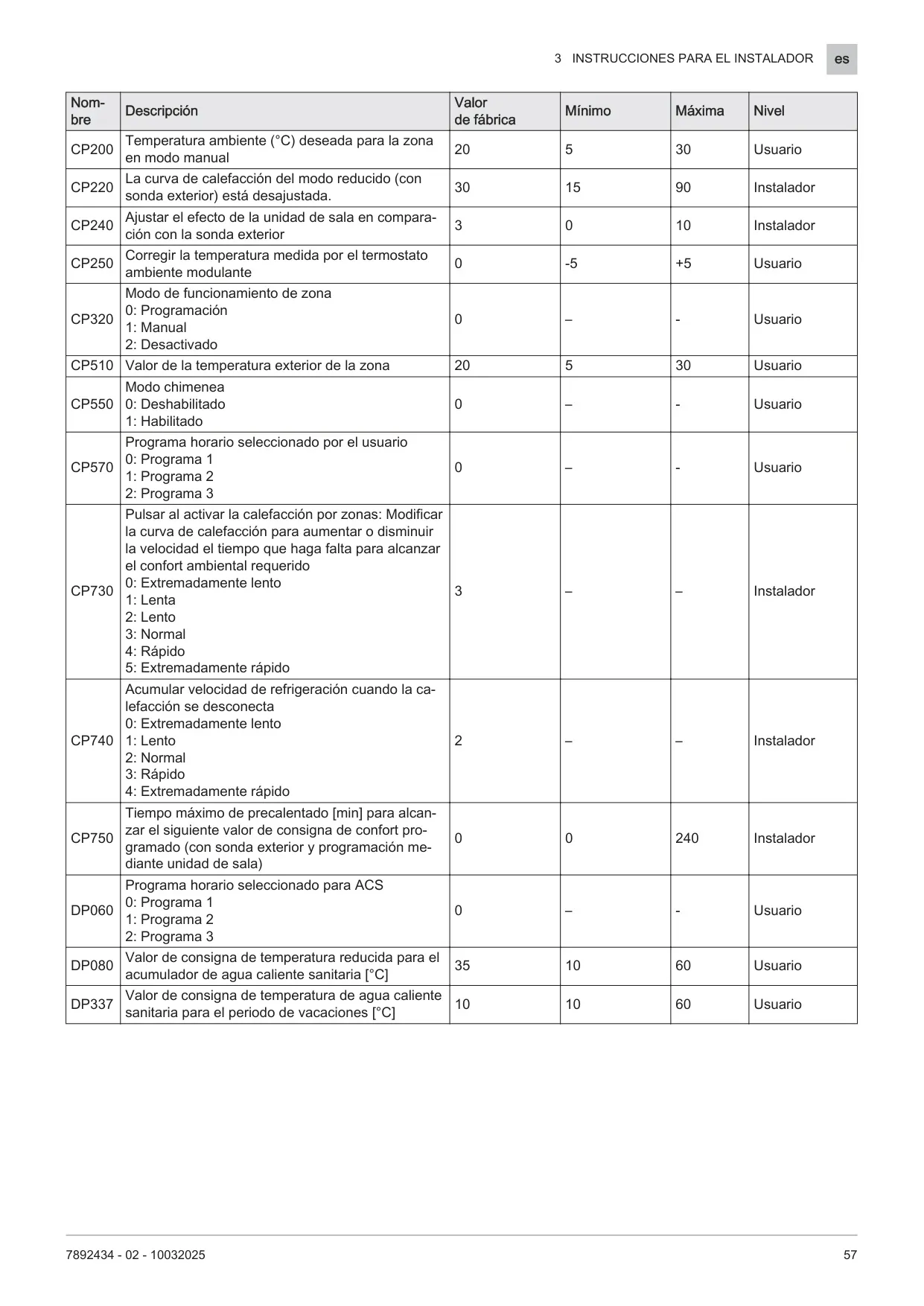 3 INSTRUCCIONES PARA EL INSTALADOR es

| Nombre | Descripción | Valor de fábrica | Mínimo | Máxima | Nivel |
|---|---|---|---|---|---|
| CP200 | Temperatura ambiente (°C) deseada para la zona en modo manual | 20 | 5 | 30 | Usuario |
| CP220 | La curva de calefacción del modo reducido (con sonda exterior) está desajustada. | 30 | 15 | 90 | Instalador |
| CP240 | Ajustar el efecto de la unidad de sala en comparación con la sonda exterior | 3 | 0 | 10 | Instalador |
| CP250 | Corregir la temperatura medida por el termostato ambiente modulante | 0 | -5 | +5 | Usuario |
| CP320 | Modo de funcionamiento de zona 0: Programación 1: Manual 2: Desactivado | 0 | – | - | Usuario |
| CP510 | Valor de la temperatura exterior de la zona | 20 | 5 | 30 | Usuario |
| CP550 | Modo chimenea 0: Deshabilitado 1: Habilitado | 0 | – | - | Usuario |
| CP570 | Programa horario seleccionado por el usuario 0: Programa 1 1: Programa 2 2: Programa 3 | 0 | – | - | Usuario |
| CP730 | Pulsar al activar la calefacción por zonas: Modificar la curva de calefacción para aumentar o disminuir la velocidad el tiempo que haga falta para alcanzar el confort ambiental requerido 0: Extremadamente lento 1: Lenta 2: Lento 3: Normal 4: Rápido 5: Extremadamente rápido | 3 | – | – | Instalador |
| CP740 | Acumular velocidad de refrigeración cuando la calefacción se desconecta 0: Extremadamente lento 1: Lento 2: Normal 3: Rápido 4: Extremadamente rápido | 2 | – | – | Instalador |
| CP750 | Tiempo máximo de precalentado [min] para alcanzar el siguiente valor de consigna de confort programado (con sonda exterior y programación mediante unidad de sala) | 0 | 0 | 240 | Instalador |
| DP060 | Programa horario seleccionado para ACS 0: Programa 1 1: Programa 2 2: Programa 3 | 0 | – | - | Usuario |
| DP080 | Valor de consigna de temperatura reducida para el acumulador de agua caliente sanitaria [°C] | 35 | 10 | 60 | Usuario |
| DP337 | Valor de consigna de temperatura de agua caliente sanitaria para el periodo de vacaciones [°C] | 10 | 10 | 60 | Usuario |

7892434 - 02 - 10032025 57